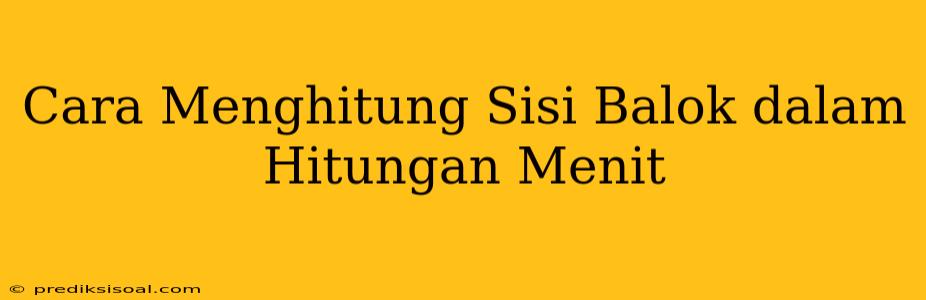 Cara Menghitung Sisi Balok dalam Hitungan Menit

© prediksisoal.com